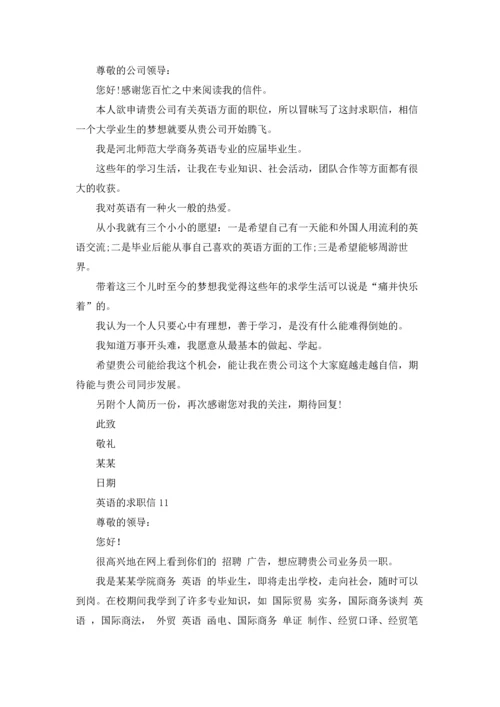 尊敬的公司领导：

您好!感谢您百忙之中来阅读我的信件。

本人欲申请贵公司有关英语方面的职位，所以冒昧写了这封求职信，相信一个大学业生的梦想就要从贵公司开始腾飞。

我是河北师范大学商务英语专业的应届毕业生。

这些年的学习生活，让我在专业知识、社会活动，团队合作等方面都有很大的收获。

我对英语有一种火一般的热爱。

从小我就有三个小小的愿望：一是希望自己有一天能和外国人用流利的英语交流;二是毕业后能从事自己喜欢的英语方面的工作;三是希望能够周游世界。

带着这三个儿时至今的梦想我觉得这些年的求学生活可以说是“痛并快乐着”的。

我认为一个人只要心中有理想，善于学习，是没有什么能难得倒她的。

我知道万事开头难，我愿意从最基本的做起、学起。

希望贵公司能给我这个机会，能让我在贵公司这个大家庭越走越自信，期待能与贵公司同步发展。

另附个人简历一份，再次感谢您对我的关注，期待回复!

此致

敬礼

某某

日期

英语的求职信 11

尊敬的领导：

您好!

很高兴地在网上看到你们的 招聘 广告，想应聘贵公司业务员一职。

我是某某学院商务 英语 的毕业生，即将走出学校，走向社会，随时可以到岗。在校期间我学到了许多专业知识，如 国际贸易 实务，国际商务谈判 英语 ，国际商法， 外贸 英语 函电、国际商务 单证 制作、经贸口译、经贸笔